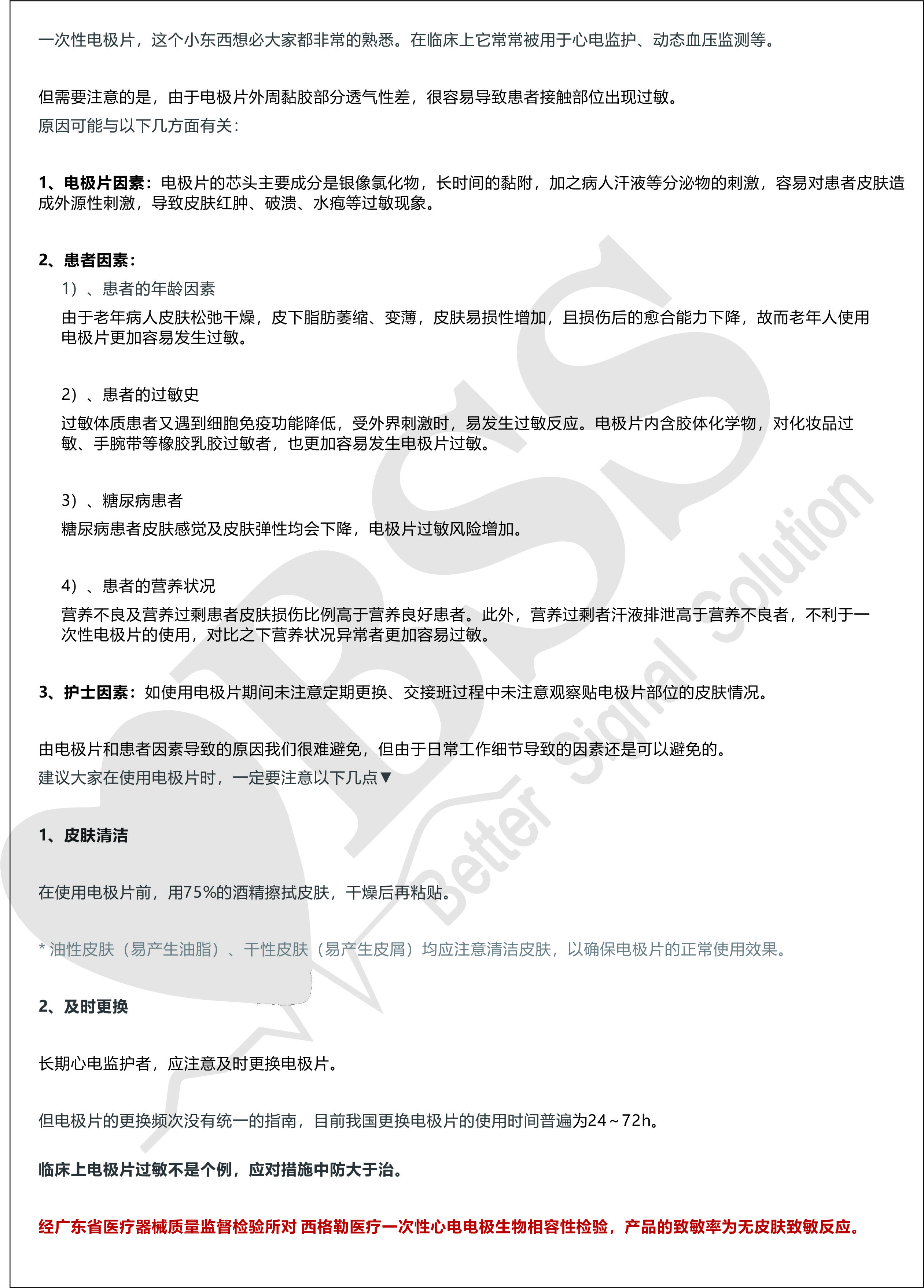 一次性电极片，这个小东西想必大家都非常的熟悉。在临床上它常常被用于心电监护、动态血压监测等。

但需要注意的是，由于电极片外周黏胶部分透气性差，很容易导致患者接触部位出现过敏。
原因可能与以下几方面有关：

1、电极片因素：电极片的芯头主要成分是银像氯化物，长时间的黏附，加之病人汗液等分泌物的刺激，容易对患者皮肤造成外源性刺激，导致皮肤红肿、破溃、水疱等过敏现象。

2、患者因素：

1）、患者的年龄因素

由于老年病人皮肤松弛干燥，皮下脂肪萎缩、变薄，皮肤易损性增加，且损伤后的愈合能力下降，故而老年人使用电极片更加容易发生过敏。

2）、患者的过敏史

过敏体质患者又遇到细胞免疫功能降低，受外界刺激时，易发生过敏反应。电极片内含胶体化学物，对化妆品过敏、手腕带等橡胶乳胶过敏者，也更加容易发生电极片过敏。

3）、糖尿病患者

糖尿病患者皮肤感觉及皮肤弹性均会下降，电极片过敏风险增加。

4）、患者的营养状况

营养不良及营养过剩患者皮肤损伤比例高于营养良好患者。此外，营养过剩者汗液排泄高于营养不良者，不利于一次性电极片的使用，对比之下营养状况异常者更加容易过敏。

3、护士因素：如使用电极片期间未注意定期更换、交接班过程中未注意观察贴电极片部位的皮肤情况。

由电极片和患者因素导致的原因我们很难避免，但由于日常工作细节导致的因素还是可以避免的。
建议大家在使用电极片时，一定要注意以下几点▼

1、皮肤清洁

在使用电极片前，用75%的酒精擦拭皮肤，干燥后再粘贴。

* 油性皮肤（易产生油脂）、干性皮肤（易产生皮屑）均应注意清洁皮肤，以确保电极片的正常使用效果。

2、及时更换

长期心电监护者，应注意及时更换电极片。

但电极片的更换频次没有统一的指南，目前我国更换电极片的使用时间普遍为24~72h。

临床上电极片过敏不是个例，应对措施中防大于治。

经广东省医疗器械质量监督检验所对 西格勒医疗一次性心电电极生物相容性检验，产品的致敏率为无皮肤致敏反应。

BSS Better Signal Solution